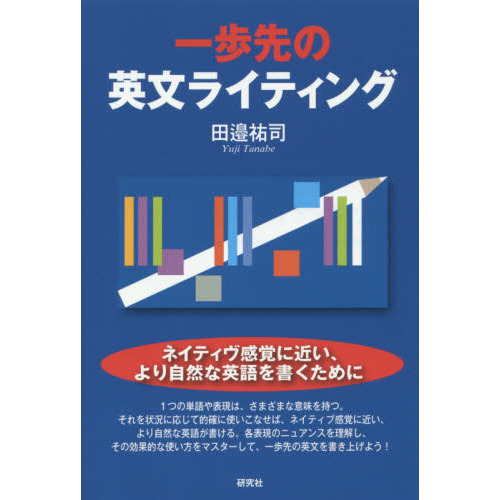 一歩先の
英文ライティング

田邉祐司
Yuji Tanabe

ネイティヴ感覚に近い、
より自然な英語を書くために

1つの単語や表現は、さまざまな意味を持つ。
それを状況に応じて的確に使いこなせば、ネイティブ感覚に近い、
より自然な英語が書ける。各表現のニュアンスを理解し、
その効果的な使い方をマスターして、一歩先の英文を書き上げよう！

研究社